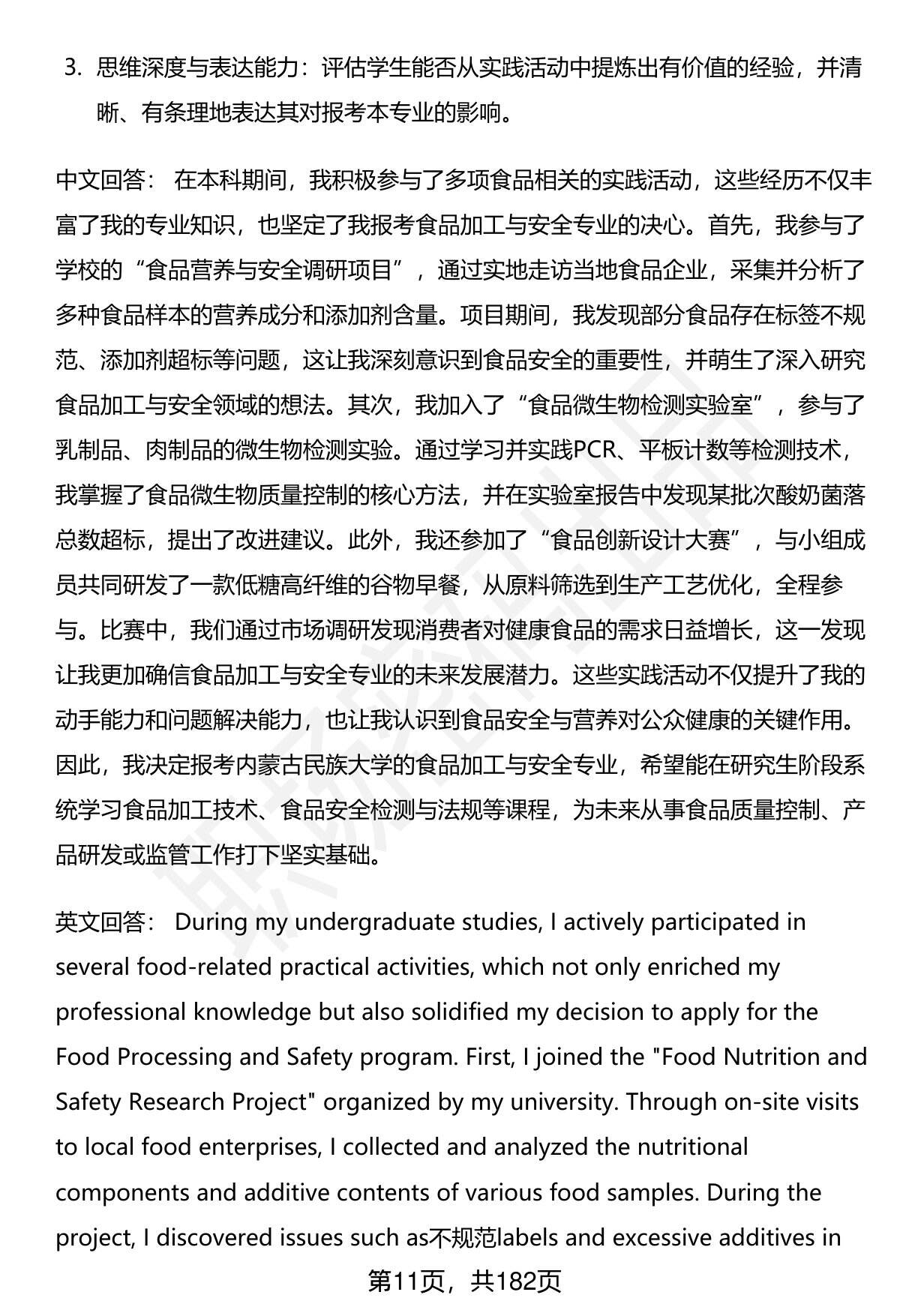 3. 思维深度与表达能力：评估学生能否从实践活动中提炼出有价值的经验，并清晰、有条理地表达其对报考本专业的影响。

中文回答： 在本科期间，我积极参与了多项食品相关的实践活动，这些经历不仅丰富了我的专业知识，也坚定了我报考食品加工与安全专业的决心。首先，我参与了学校的“食品营养与安全调研项目”，通过实地走访当地食品企业，采集并分析了多种食品样本的营养成分和添加剂含量。项目期间，我发现部分食品存在标签不规范、添加剂超标等问题，这让我深刻意识到食品安全的重要性，并萌生了深入研究食品加工与安全领域的想法。其次，我加入了“食品微生物检测实验室”，参与了乳制品、肉制品的微生物检测实验。通过学习并实践PCR、平板计数等检测技术，我掌握了食品微生物质量控制的核心方法，并在实验室报告中发现某批次酸奶菌落总数超标，提出了改进建议。此外，我还参加了“食品创新设计大赛”，与小组成员共同研发了一款低糖高纤维的谷物早餐，从原料筛选到生产工艺优化，全程参与。比赛中，我们通过市场调研发现消费者对健康食品的需求日益增长，这一发现让我更加确信食品加工与安全专业的未来发展潜力。这些实践活动不仅提升了我的动手能力和问题解决能力，也让我认识到食品安全与营养对公众健康的关键作用。因此，我决定报考内蒙古民族大学的食品加工与安全专业，希望能在研究生阶段系统学习食品加工技术、食品安全检测与法规等课程，为未来从事食品质量控制、产品研发或监管工作打下坚实基础。

英文回答： During my undergraduate studies, I actively participated in several food-related practical activities, which not only enriched my professional knowledge but also solidified my decision to apply for the Food Processing and Safety program. First, I joined the "Food Nutrition and Safety Research Project" organized by my university. Through on-site visits to local food enterprises, I collected and analyzed the nutritional components and additive contents of various food samples. During the project, I discovered issues such as不规范labels and excessive additives in

第11页，共182页